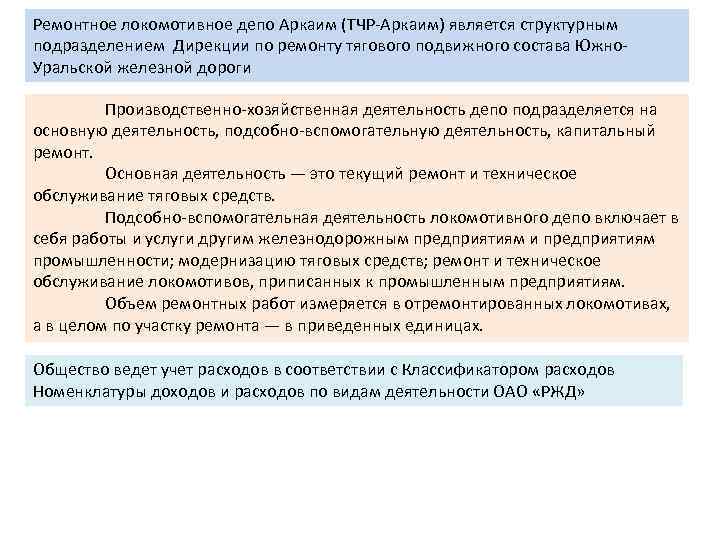 Ремонтное локомотивное депо Аркаим (ТЧР-Аркаим) является структурным подразделением Дирекции по ремонту тягового подвижного состава Южно-Уральской железной дороги

Производственно-хозяйственная деятельность депо подразделяется на основную деятельность, подсобно-вспомогательную деятельность, капитальный ремонт.

Основная деятельность — это текущий ремонт и техническое обслуживание тяговых средств.

Подсобно-вспомогательная деятельность локомотивного депо включает в себя работы и услуги другим железнодорожным предприятиям и предприятиям промышленности; модернизацию тяговых средств; ремонт и техническое обслуживание локомотивов, приписанных к промышленным предприятиям.

Объем ремонтных работ измеряется в отремонтированных локомотивах, а в целом по участку ремонта — в приведенных единицах.

Общество ведет учет расходов в соответствии с Классификатором расходов Номенклатуры доходов и расходов по видам деятельности ОАО «РЖД»